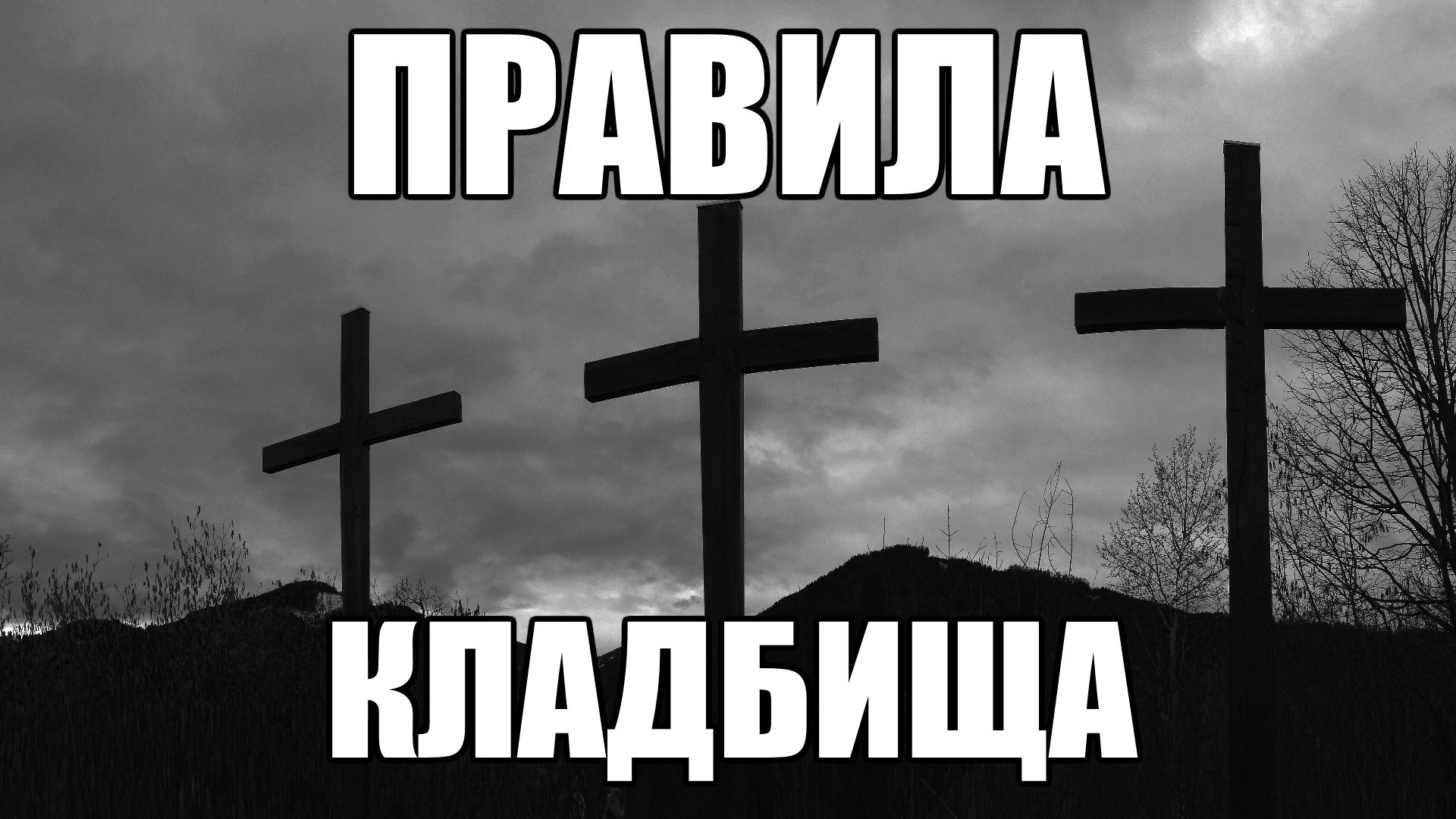 ПРАВИЛА

КЛАДБИЩА